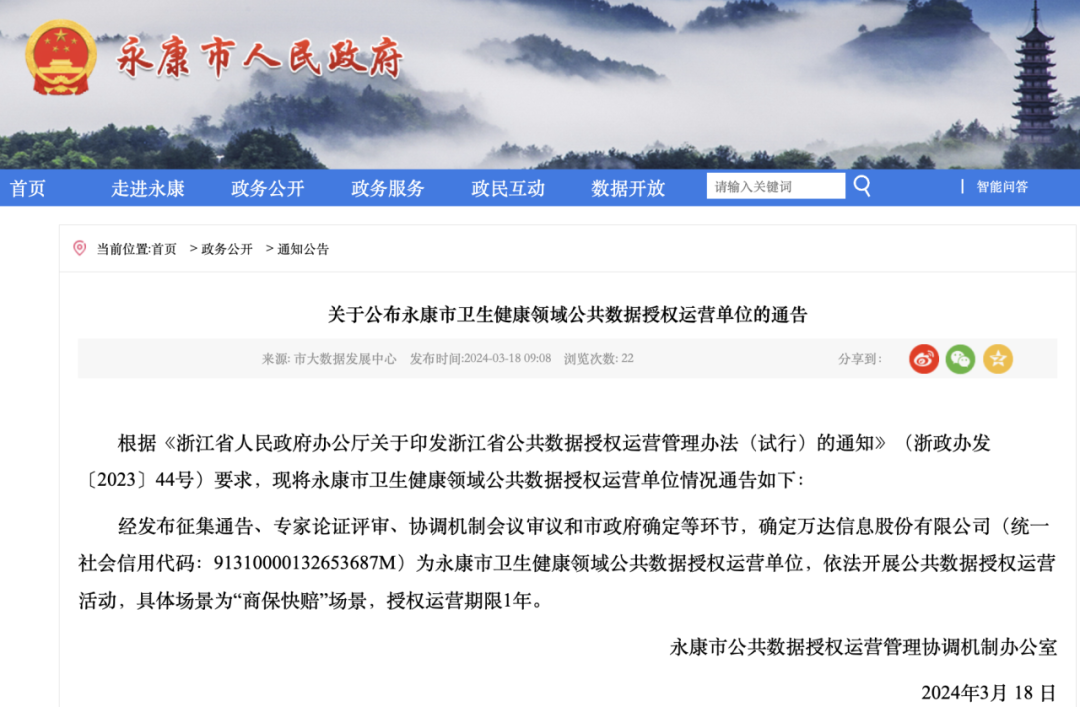 永康市人民政府

首页 走进永康 政务公开 政务服务 政民互动 数据开放 请输入关键词 | 智能问答

当前位置:首页 > 政务公开 > 通知公告

关于公布永康市卫生健康领域公共数据授权运营单位的通告

来源: 市大数据发展中心 发布时间:2024-03-18 09:08 浏览次数: 22 分享到:

根据《浙江省人民政府办公厅关于印发浙江省公共数据授权运营管理办法（试行）的通知》（浙政办发〔2023〕44号）要求，现将永康市卫生健康领域公共数据授权运营单位情况通告如下：

经发布征集通告、专家论证评审、协调机制会议审议和市政府确定等环节，确定万达信息股份有限公司（统一社会信用代码：91310000132653687M）为永康市卫生健康领域公共数据授权运营单位，依法开展公共数据授权运营活动，具体场景为“商保快赔”场景，授权运营期限1年。

永康市公共数据授权运营管理协调机制办公室

2024年3月 18 日